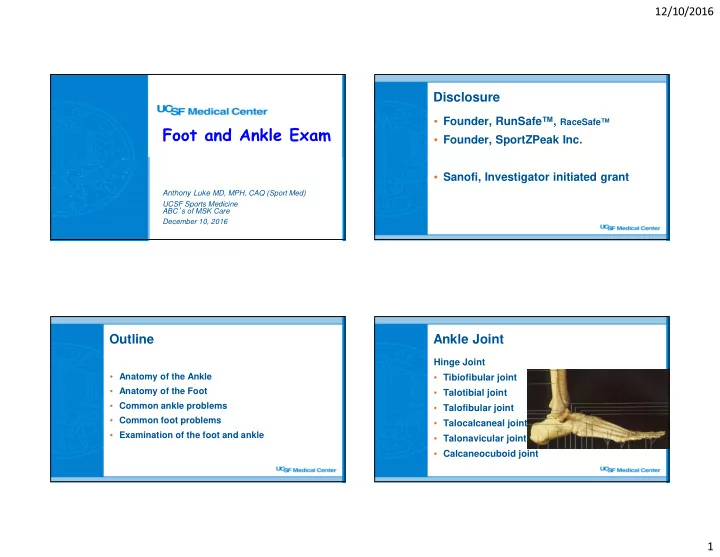 12/10/2016

UCSF Medical Center

Foot and Ankle Exam

Anthony Luke MD, MPH, CAQ (Sport Med)
UCSF Sports Medicine
ABC's of MSK Care
December 10, 2016

Disclosure

• Founder, RunSafe™, RaceSafe™
• Founder, SportZPeak Inc.

• Sanofi, Investigator initiated grant

UCSF Medical Center

Outline

• Anatomy of the Ankle
• Anatomy of the Foot
• Common ankle problems
• Common foot problems
• Examination of the foot and ankle

UCSF Medical Center

Ankle Joint

Hinge Joint
• Tibiofibular joint
• Talotibial joint
• Talofibular joint
• Talocalcaneal joint
• Talonavicular joint
• Calcaneocuboid joint

UCSF Medical Center

1